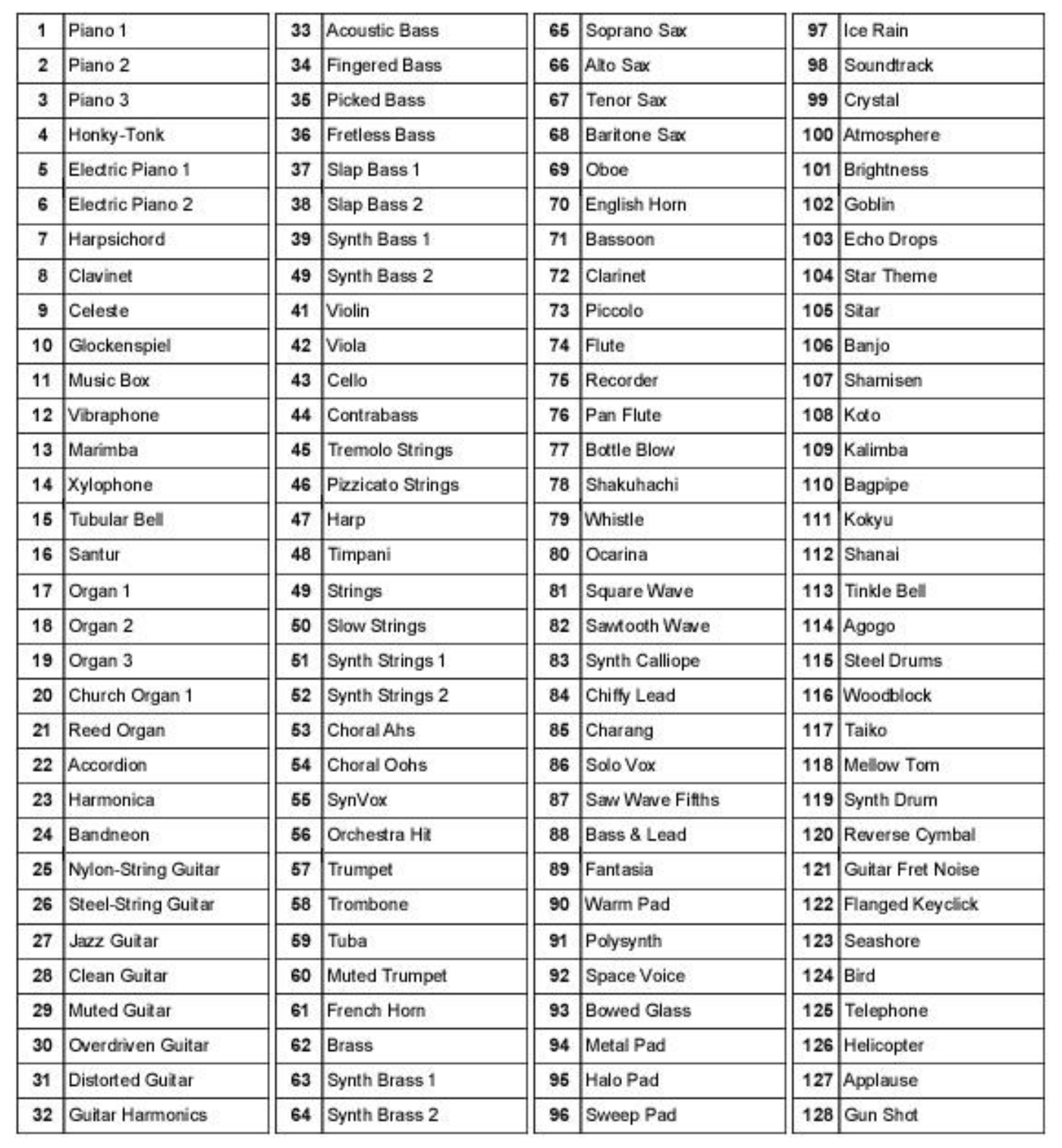 | 1 | Piano 1 |
|---|---|
| 2 | Piano 2 |
| 3 | Piano 3 |
| 4 | Honky-Tonk |
| 5 | Electric Piano 1 |
| 6 | Electric Piano 2 |
| 7 | Harpsichord |
| 8 | Clavinet |
| 9 | Celeste |
| 10 | Glockenspiel |
| 11 | Music Box |
| 12 | Vibraphone |
| 13 | Marimba |
| 14 | Xylophone |
| 15 | Tubular Bell |
| 16 | Santur |
| 17 | Organ 1 |
| 18 | Organ 2 |
| 19 | Organ 3 |
| 20 | Church Organ 1 |
| 21 | Reed Organ |
| 22 | Accordion |
| 23 | Harmonica |
| 24 | Bandneon |
| 25 | Nylon-String Guitar |
| 26 | Steel-String Guitar |
| 27 | Jazz Guitar |
| 28 | Clean Guitar |
| 29 | Muted Guitar |
| 30 | Overdriven Guitar |
| 31 | Distorted Guitar |
| 32 | Guitar Harmonics |

| 33 | Acoustic Bass |
|---|---|
| 34 | Fingered Bass |
| 35 | Picked Bass |
| 36 | Fretless Bass |
| 37 | Slap Bass 1 |
| 38 | Slap Bass 2 |
| 39 | Synth Bass 1 |
| 49 | Synth Bass 2 |
| 41 | Violin |
| 42 | Viola |
| 43 | Cello |
| 44 | Contrabass |
| 45 | Tremolo Strings |
| 46 | Pizzicato Strings |
| 47 | Harp |
| 48 | Timpani |
| 49 | Strings |
| 50 | Slow Strings |
| 51 | Synth Strings 1 |
| 52 | Synth Strings 2 |
| 53 | Choral Ahs |
| 54 | Choral Oohs |
| 55 | SynVox |
| 56 | Orchestra Hit |
| 57 | Trumpet |
| 58 | Trombone |
| 59 | Tuba |
| 60 | Muted Trumpet |
| 61 | French Horn |
| 62 | Brass |
| 63 | Synth Brass 1 |
| 64 | Synth Brass 2 |

| 65 | Soprano Sax |
|---|---|
| 66 | Alto Sax |
| 67 | Tenor Sax |
| 68 | Baritone Sax |
| 69 | Oboe |
| 70 | English Horn |
| 71 | Bassoon |
| 72 | Clarinet |
| 73 | Piccolo |
| 74 | Flute |
| 75 | Recorder |
| 76 | Pan Flute |
| 77 | Bottle Blow |
| 78 | Shakuhachi |
| 79 | Whistle |
| 80 | Ocarina |
| 81 | Square Wave |
| 82 | Sawtooth Wave |
| 83 | Synth Calliope |
| 84 | Chiffy Lead |
| 85 | Charang |
| 86 | Solo Vox |
| 87 | Saw Wave Fifths |
| 88 | Bass & Lead |
| 89 | Fantasia |
| 90 | Warm Pad |
| 91 | Polysynth |
| 92 | Space Voice |
| 93 | Bowed Glass |
| 94 | Metal Pad |
| 95 | Halo Pad |
| 96 | Sweep Pad |

| 97 | Ice Rain |
|---|---|
| 98 | Soundtrack |
| 99 | Crystal |
| 100 | Atmosphere |
| 101 | Brightness |
| 102 | Goblin |
| 103 | Echo Drops |
| 104 | Star Theme |
| 105 | Sitar |
| 106 | Banjo |
| 107 | Shamisen |
| 108 | Koto |
| 109 | Kalimba |
| 110 | Bagpipe |
| 111 | Kokyu |
| 112 | Shanai |
| 113 | Tinkle Bell |
| 114 | Agogo |
| 115 | Steel Drums |
| 116 | Woodblock |
| 117 | Taiko |
| 118 | Mellow Tom |
| 119 | Synth Drum |
| 120 | Reverse Cymbal |
| 121 | Guitar Fret Noise |
| 122 | Flanged Keyclick |
| 123 | Seashore |
| 124 | Bird |
| 125 | Telephone |
| 126 | Helicopter |
| 127 | Applause |
| 128 | Gun Shot |